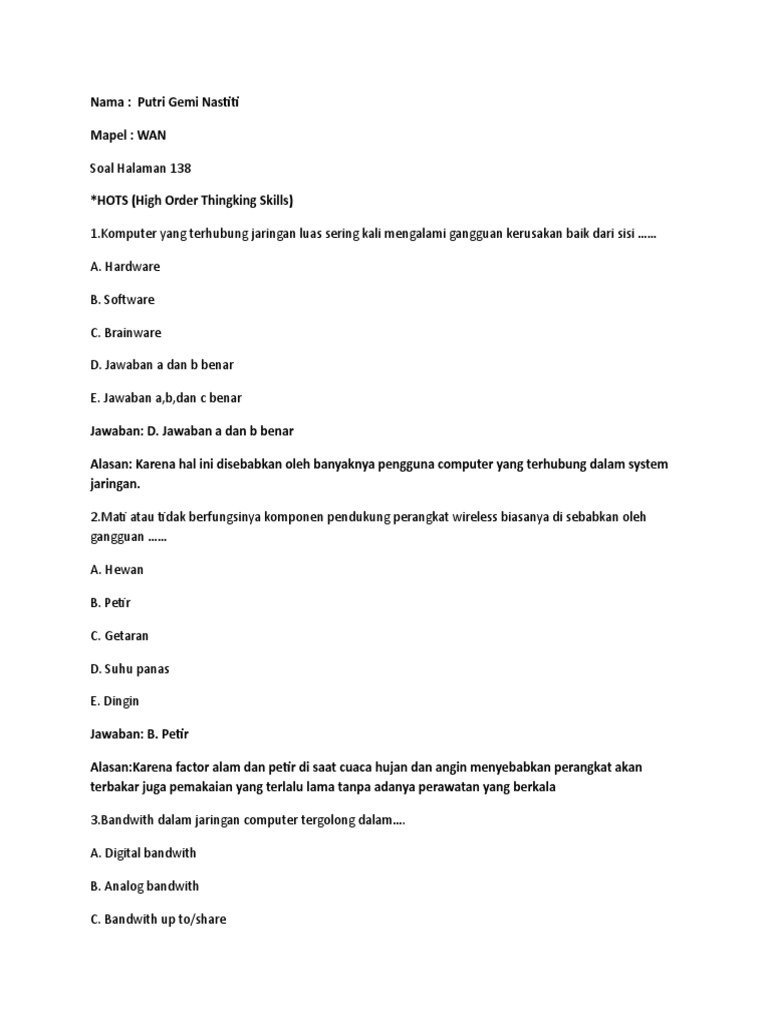 Nama : Putri Gemi Nastiti

Mapel : WAN

Soal Halaman 138

*HOTS (High Order Thingking Skills)

1.Komputer yang terhubung jaringan luas sering kali mengalami gangguan kerusakan baik dari sisi ......

A. Hardware

B. Software

C. Brainware

D. Jawaban a dan b benar

E. Jawaban a,b,dan c benar

Jawaban: D. Jawaban a dan b benar

Alasan: Karena hal ini disebabkan oleh banyaknya pengguna computer yang terhubung dalam system jaringan.

2.Mati atau tidak berfungsinya komponen pendukung perangkat wireless biasanya di sebabkan oleh gangguan ......

A. Hewan

B. Petir

C. Getaran

D. Suhu panas

E. Dingin

Jawaban: B. Petir

Alasan:Karena factor alam dan petir di saat cuaca hujan dan angin menyebabkan perangkat akan terbakar juga pemakaian yang terlalu lama tanpa adanya perawatan yang berkala

3.Bandwith dalam jaringan computer tergolong dalam....

A. Digital bandwith

B. Analog bandwith

C. Bandwith up to/share